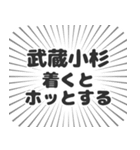 武蔵小杉
着くと
ホッとする